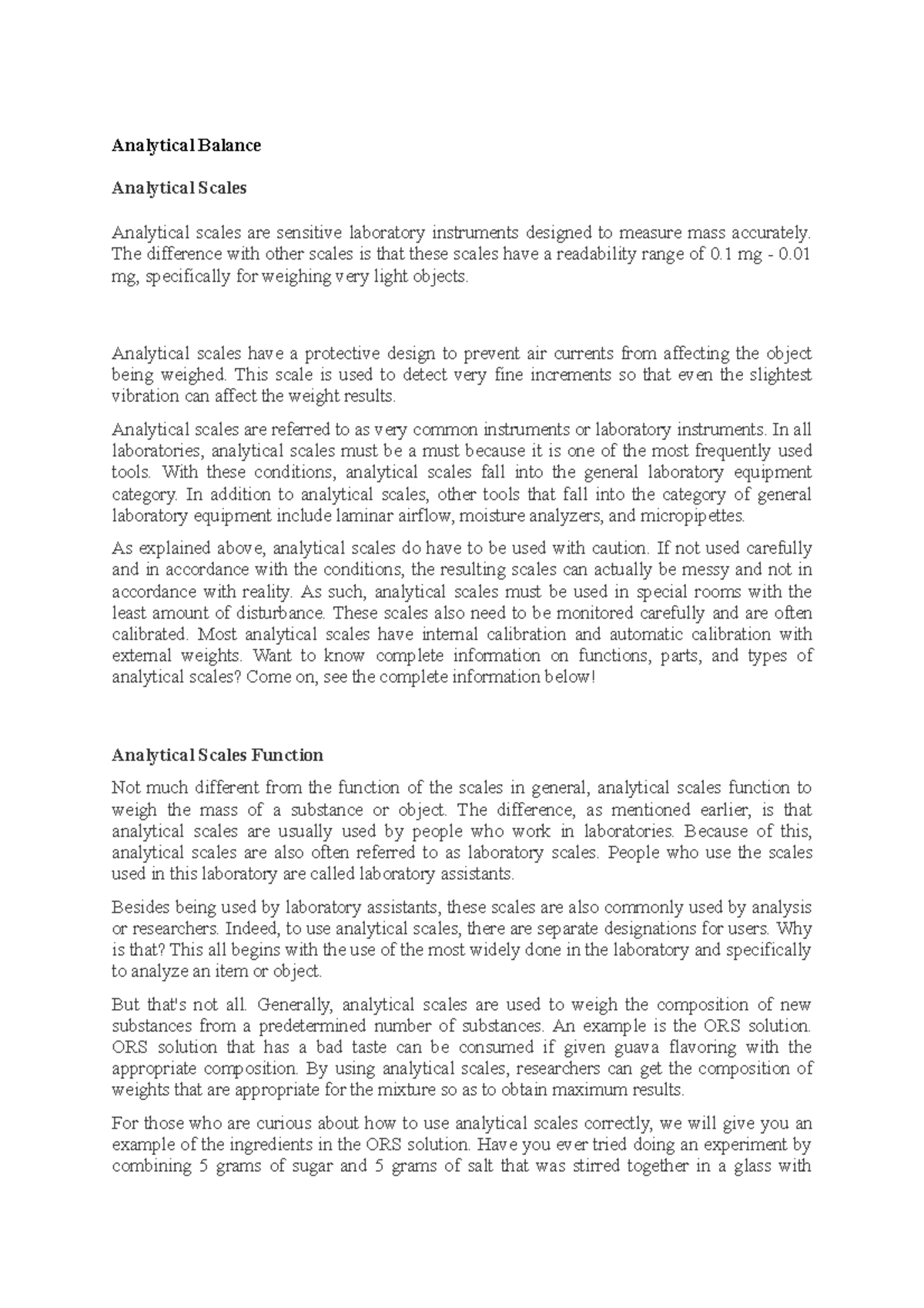 Analytical Balance

Analytical Scales

Analytical scales are sensitive laboratory instruments designed to measure mass accurately. The difference with other scales is that these scales have a readability range of 0.1 mg - 0.01 mg, specifically for weighing very light objects.

Analytical scales have a protective design to prevent air currents from affecting the object being weighed. This scale is used to detect very fine increments so that even the slightest vibration can affect the weight results.

Analytical scales are referred to as very common instruments or laboratory instruments. In all laboratories, analytical scales must be a must because it is one of the most frequently used tools. With these conditions, analytical scales fall into the general laboratory equipment category. In addition to analytical scales, other tools that fall into the category of general laboratory equipment include laminar airflow, moisture analyzers, and micropipettes.

As explained above, analytical scales do have to be used with caution. If not used carefully and in accordance with the conditions, the resulting scales can actually be messy and not in accordance with reality. As such, analytical scales must be used in special rooms with the least amount of disturbance. These scales also need to be monitored carefully and are often calibrated. Most analytical scales have internal calibration and automatic calibration with external weights. Want to know complete information on functions, parts, and types of analytical scales? Come on, see the complete information below!

Analytical Scales Function

Not much different from the function of the scales in general, analytical scales function to weigh the mass of a substance or object. The difference, as mentioned earlier, is that analytical scales are usually used by people who work in laboratories. Because of this, analytical scales are also often referred to as laboratory scales. People who use the scales used in this laboratory are called laboratory assistants.

Besides being used by laboratory assistants, these scales are also commonly used by analysis or researchers. Indeed, to use analytical scales, there are separate designations for users. Why is that? This all begins with the use of the most widely done in the laboratory and specifically to analyze an item or object.

But that's not all. Generally, analytical scales are used to weigh the composition of new substances from a predetermined number of substances. An example is the ORS solution. ORS solution that has a bad taste can be consumed if given guava flavoring with the appropriate composition. By using analytical scales, researchers can get the composition of weights that are appropriate for the mixture so as to obtain maximum results.

For those who are curious about how to use analytical scales correctly, we will give you an example of the ingredients in the ORS solution. Have you ever tried doing an experiment by combining 5 grams of sugar and 5 grams of salt that was stirred together in a glass with